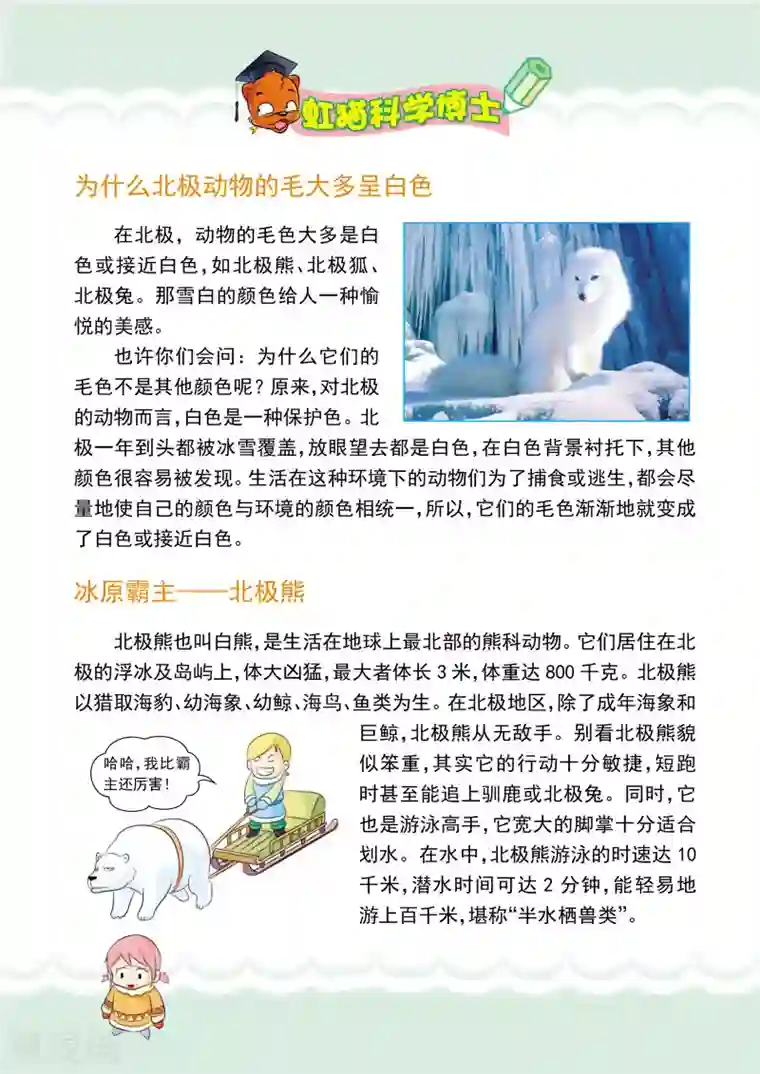 虹猫科学博士

为什么北极动物的毛大多呈白色

在北极，动物的毛色大多是白色或接近白色，如北极熊、北极狐、北极兔。那雪白的颜色给人一种愉悦的美感。

也许你们会问：为什么它们的毛色不是其他颜色呢？原来，对北极的动物而言，白色是一种保护色。北极一年到头都被冰雪覆盖，放眼望去都是白色，在白色背景衬托下，其他颜色很容易被发现。生活在这种环境下的动物们为了捕食或逃生，都会尽量地使自己的颜色与环境的颜色相统一，所以，它们的毛色渐渐地就变成了白色或接近白色。

冰原霸主——北极熊

北极熊也叫白熊，是生活在地球上最北部的熊科动物。它们居住在北极的浮冰及岛屿上，体大凶猛，最大者体长3米，体重达800千克。北极熊以猎取海豹、幼海象、幼鲸、海鸟、鱼类为生。在北极地区，除了成年海象和巨鲸，北极熊从无敌手。别看北极熊貌似笨重，其实它的行动十分敏捷，短跑时甚至能追上驯鹿或北极兔。同时，它也是游泳高手，它宽大的脚掌十分适合划水。在水中，北极熊游泳的时速达10千米，潜水时间可达2分钟，能轻易地游上百千米，堪称“半水栖兽类”。

哈哈，我比霸主还厉害！